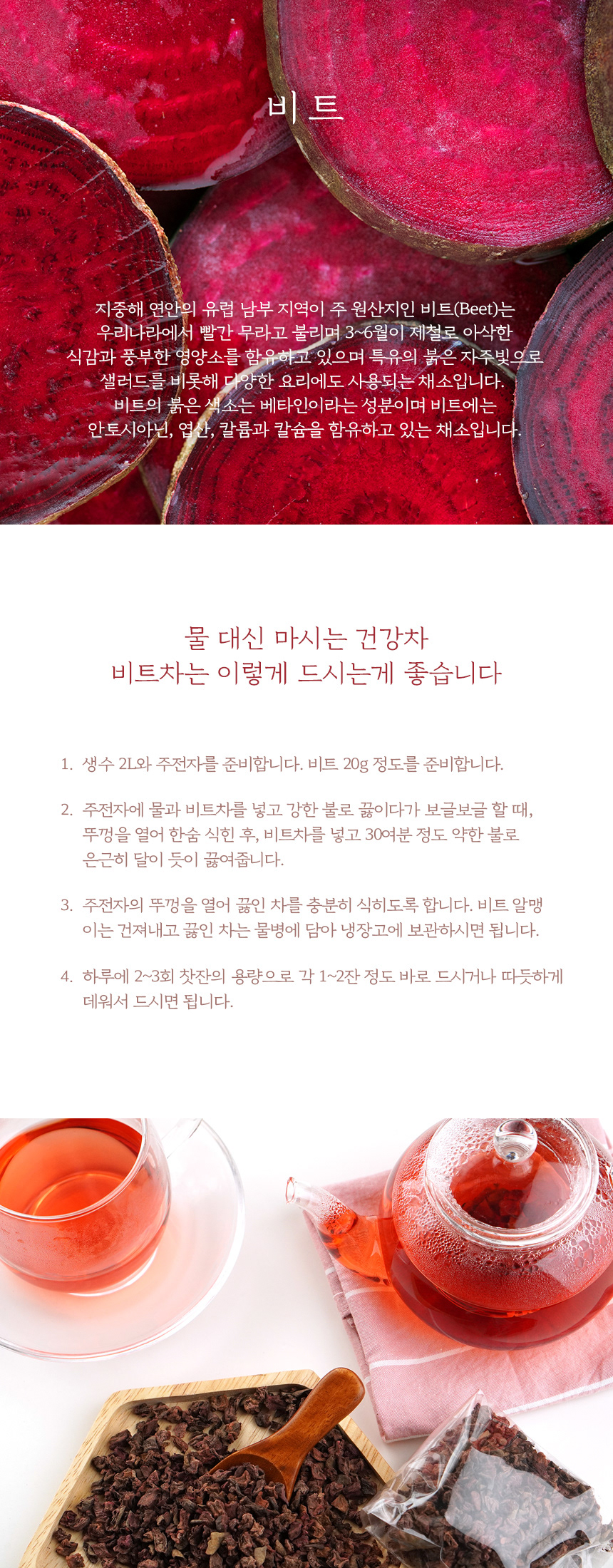 비트

지중해 연안의 유럽 남부 지역이 주 원산지인 비트(Beet)는 우리나라에서 빨간 무라고 불리며 3~6월이 제철로 아삭한 식감과 풍부한 영양소를 함유하고 있으며 특유의 붉은 자주빛으로 샐러드를 비롯해 다양한 요리에도 사용되는 채소입니다. 비트의 붉은 색소는 베타인이라는 성분이며 비트에는 안토시아닌, 엽산, 칼륨과 칼슘을 함유하고 있는 채소입니다.

물 대신 마시는 건강차
비트차는 이렇게 드시는게 좋습니다

1. 생수 2L와 주전자를 준비합니다. 비트 20g 정도를 준비합니다.

2. 주전자에 물과 비트차를 넣고 강한 불로 끓이다가 보글보글 할 때, 뚜껑을 열어 한숨 식힌 후, 비트차를 넣고 30여분 정도 약한 불로 은근히 달이 듯이 끓여줍니다.

3. 주전자의 뚜껑을 열어 끓인 차를 충분히 식히도록 합니다. 비트 알맹이는 건져내고 끓인 차는 물병에 담아 냉장고에 보관하시면 됩니다.

4. 하루에 2~3회 찻잔의 용량으로 각 1~2잔 정도 바로 드시거나 따듯하게 데워서 드시면 됩니다.